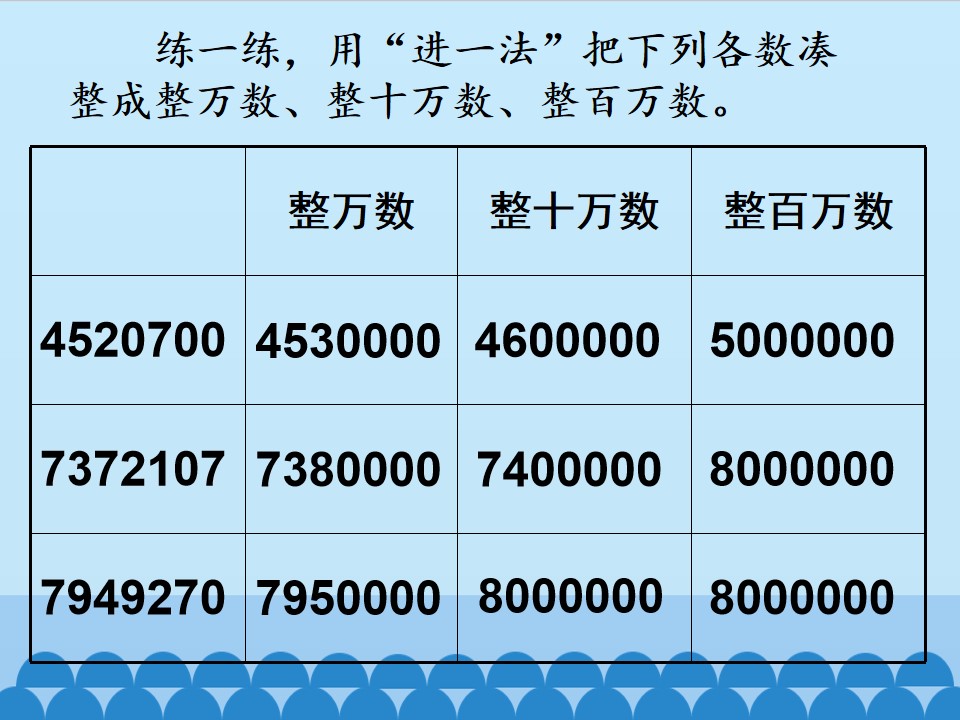 练一练，用“进一法”把下列各数凑整成整万数、整十万数、整百万数。

|  | 整万数 | 整十万数 | 整百万数 |
|---|---|---|---|
| 4520700 | 4530000 | 4600000 | 5000000 |
| 7372107 | 7380000 | 7400000 | 8000000 |
| 7949270 | 7950000 | 8000000 | 8000000 |